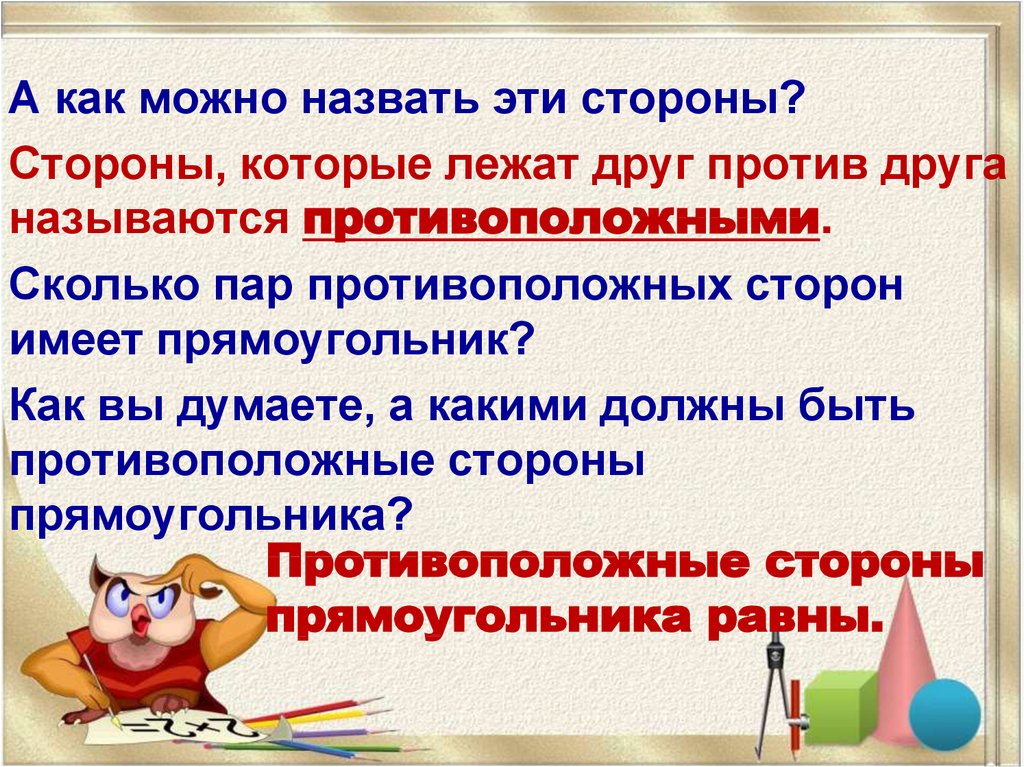 А как можно назвать эти стороны?

Стороны, которые лежат друг против друга называются противоположными.

Сколько пар противоположных сторон имеет прямоугольник?

Как вы думаете, а какими должны быть противоположные стороны прямоугольника?

Противоположные стороны прямоугольника равны.